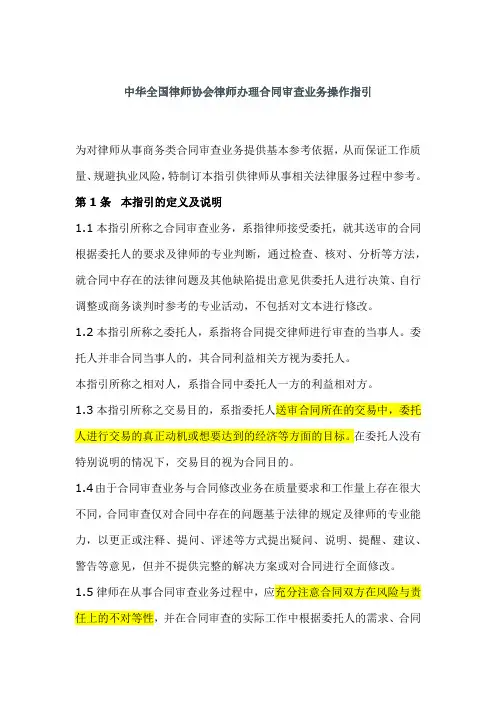 中华全国律师协会律师办理合同审查业务操作指引

为对律师从事商务类合同审查业务提供基本参考依据，从而保证工作质量、规避执业风险，特制订本指引供律师从事相关法律服务过程中参考。

第 1 条　本指引的定义及说明

1.1 本指引所称之合同审查业务，系指律师接受委托，就其送审的合同根据委托人的要求及律师的专业判断，通过检查、核对、分析等方法，就合同中存在的法律问题及其他缺陷提出意见供委托人进行决策、自行调整或商务谈判时参考的专业活动，不包括对文本进行修改。

1.2 本指引所称之委托人，系指将合同提交律师进行审查的当事人。委托人并非合同当事人的，其合同利益相关方视为委托人。

本指引所称之相对人，系指合同中委托人一方的利益相对方。

1.3 本指引所称之交易目的，系指委托人送审合同所在的交易中，委托人进行交易的真正动机或想要达到的经济等方面的目标。在委托人没有特别说明的情况下，交易目的视为合同目的。

1.4 由于合同审查业务与合同修改业务在质量要求和工作量上存在很大不同，合同审查仅对合同中存在的问题基于法律的规定及律师的专业能力，以更正或注释、提问、评述等方式提出疑问、说明、提醒、建议、警告等意见，但并不提供完整的解决方案或对合同进行全面修改。

1.5 律师在从事合同审查业务过程中，应充分注意合同双方在风险与责任上的不对等性，并在合同审查的实际工作中根据委托人的需求、合同